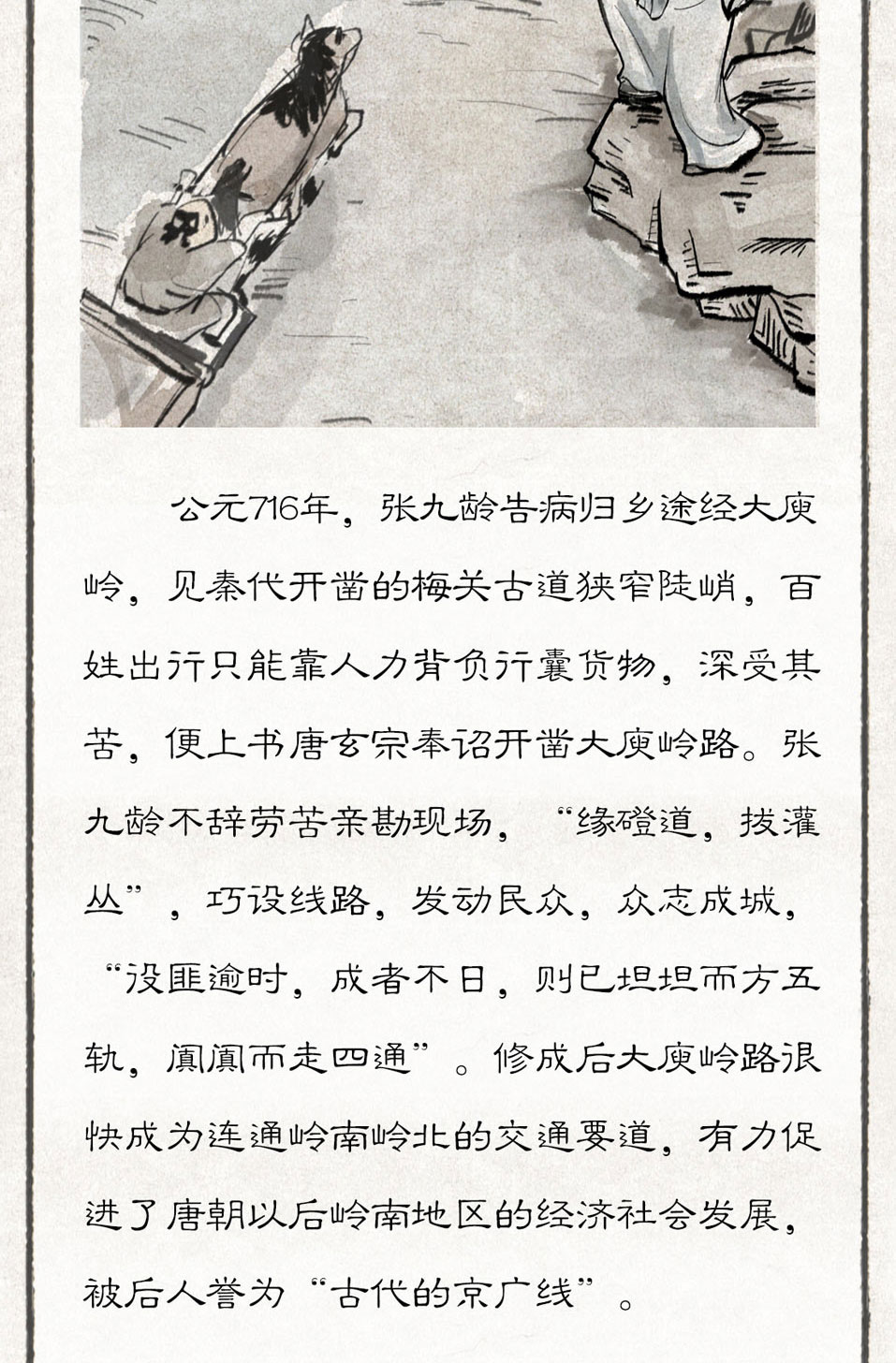 公元716年，张九龄告病归乡途经大庾岭，见秦代开凿的梅关古道狭窄陡峭，百姓出行只能靠人力背负行囊货物，深受其苦，便上书唐玄宗奉诏开凿大庾岭路。张九龄不辞劳苦亲勘现场，“缘磴道，披灌丛”，巧设线路，发动民众，众志成城，“役匪逾时，成者不日，则已坦坦而方五轨，阗阗而走四通”。修成后大庾岭路很快成为连通岭南岭北的交通要道，有力促进了唐朝以后岭南地区的经济社会发展，被后人誉为“古代的京广线”。